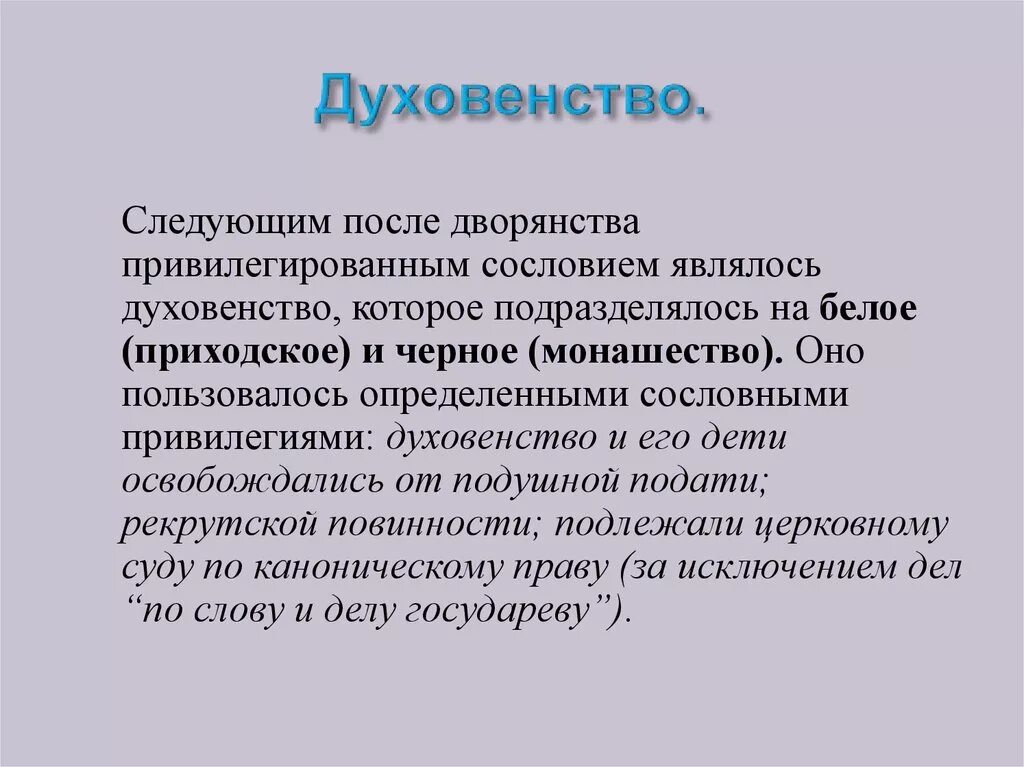 Духовенство.

Следующим после дворянства привилегированным сословием являлось духовенство, которое подразделялось на белое (приходское) и черное (монашество). Оно пользовалось определенными сословными привилегиями: духовенство и его дети освобождались от подушной подати; рекрутской повинности; подлежали церковному суду по каноническому праву (за исключением дел “по слову и делу государеву”).